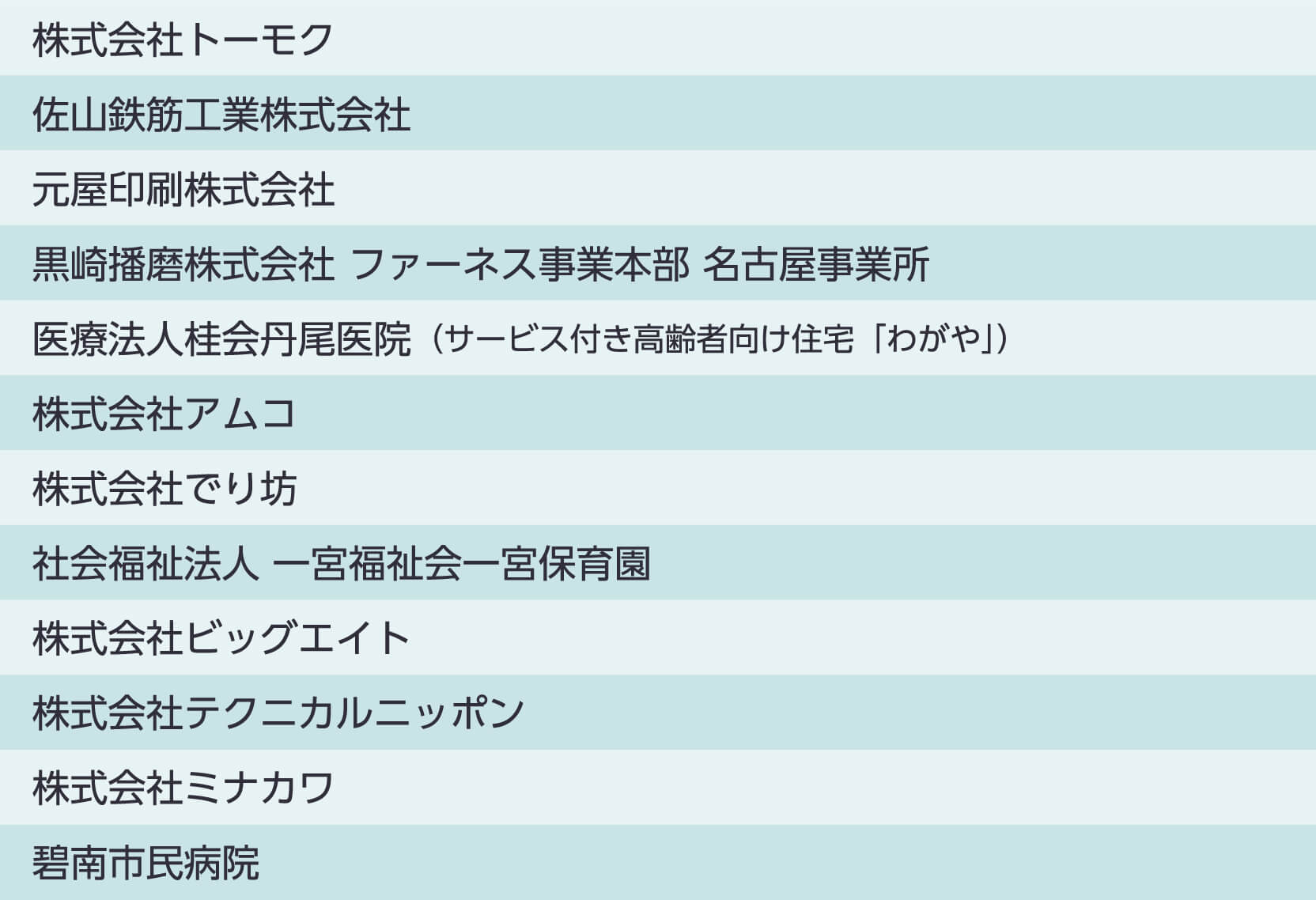 株式会社トーモク

佐山鉄筋工業株式会社

元屋印刷株式会社

黒崎播磨株式会社 ファーネス事業本部 名古屋事業所

医療法人桂会丹尾医院（サービス付き高齢者向け住宅「わがや」）

株式会社アムコ

株式会社でり坊

社会福祉法人 一宮福祉会一宮保育園

株式会社ビッグエイト

株式会社テクニカルニッポン

株式会社ミナカワ

碧南市民病院